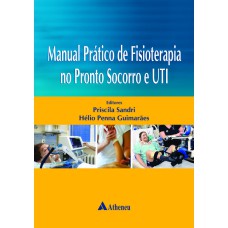 Manual Prático de Fisioterapia no Pronto Socorro e UTI

Editores
Priscila Sandri
Hélio Penna Guimarães

Atheneu